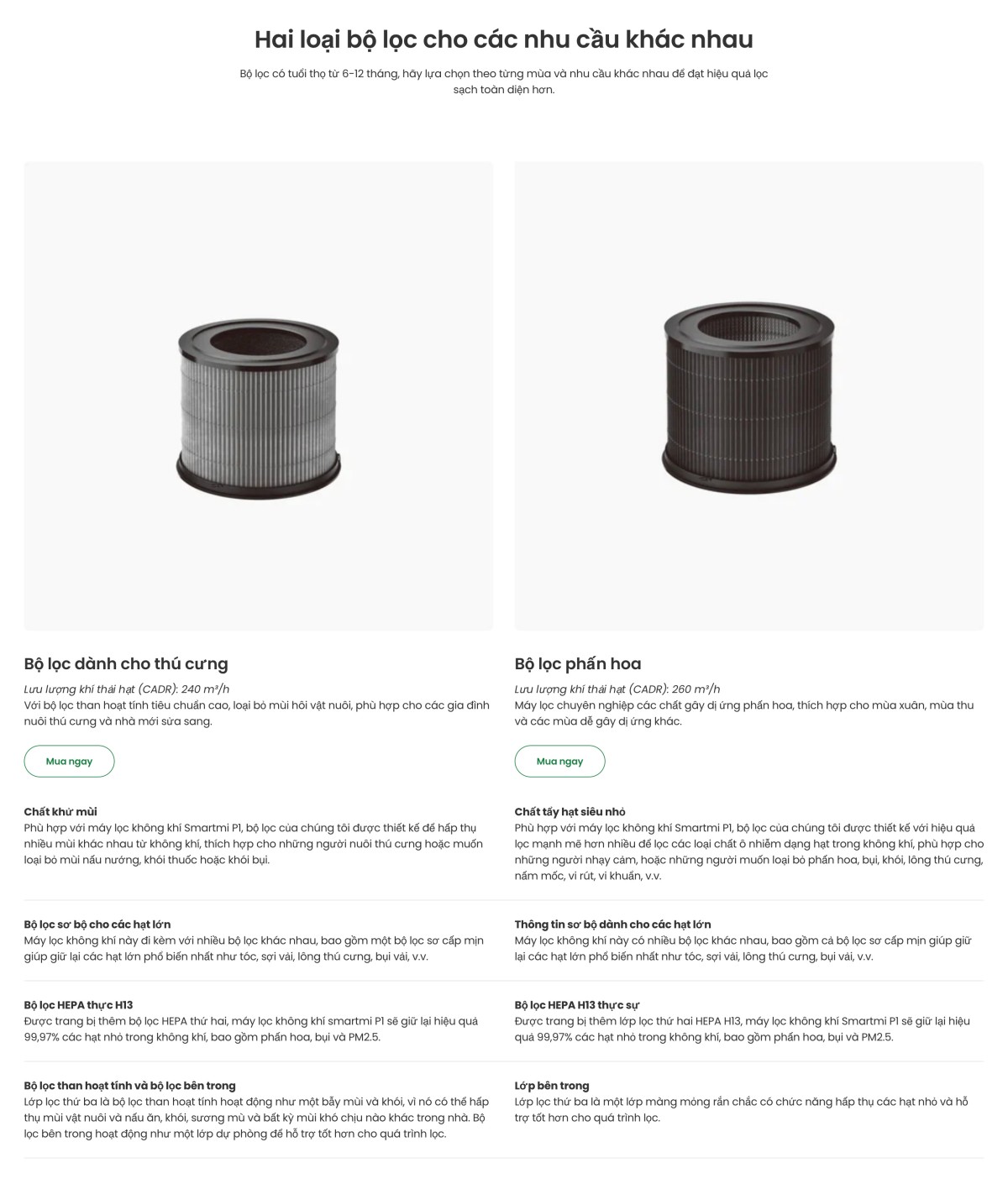 Hai loại bộ lọc cho các nhu cầu khác nhau

Bộ lọc có tuổi thọ từ 6-12 tháng, hãy lựa chọn theo từng mùa và nhu cầu khác nhau để đạt hiệu quả lọc sạch toàn diện hơn.

Bộ lọc dành cho thú cưng

Lưu lượng khí thải hạt (CADR): 240 m³/h
Với bộ lọc than hoạt tính tiêu chuẩn cao, loại bỏ mùi hôi vật nuôi, phù hợp cho các gia đình nuôi thú cưng và nhà mới sửa sang.

Mua ngay

Chất khử mùi
Phù hợp với máy lọc không khí Smartmi P1, bộ lọc của chúng tôi được thiết kế để hấp thụ nhiều mùi khác nhau từ không khí, thích hợp cho những người nuôi thú cưng hoặc muốn loại bỏ mùi nấu nướng, khói thuốc hoặc khói bụi.

Bộ lọc sơ bộ cho các hạt lớn
Máy lọc không khí này đi kèm với nhiều bộ lọc khác nhau, bao gồm một bộ lọc sơ cấp mịn giúp giữ lại các hạt lớn phổ biến nhất như tóc, sợi vải, lông thú cưng, bụi vải, v.v.

Bộ lọc HEPA thực H13
Được trang bị thêm bộ lọc HEPA thứ hai, máy lọc không khí smartmi P1 sẽ giữ lại hiệu quả 99,97% các hạt nhỏ trong không khí, bao gồm phấn hoa, bụi và PM2.5.

Bộ lọc than hoạt tính và bộ lọc bên trong
Lớp lọc thứ ba là bộ lọc than hoạt tính hoạt động như một bẫy mùi và khói, vì nó có thể hấp thụ mùi vật nuôi và nấu ăn, khói, sương mù và bất kỳ mùi khó chịu nào khác trong nhà. Bộ lọc bên trong hoạt động như một lớp dự phòng để hỗ trợ tốt hơn cho quá trình lọc.

Bộ lọc phấn hoa

Lưu lượng khí thải hạt (CADR): 260 m³/h
Máy lọc chuyên nghiệp các chất gây dị ứng phấn hoa, thích hợp cho mùa xuân, mùa thu và các mùa dễ gây dị ứng khác.

Mua ngay

Chất tẩy hạt siêu nhỏ
Phù hợp với máy lọc không khí Smartmi P1, bộ lọc của chúng tôi được thiết kế với hiệu quả lọc mạnh mẽ hơn nhiều để lọc các loại chất ô nhiễm dạng hạt trong không khí, phù hợp cho những người nhạy cảm, hoặc những người muốn loại bỏ phấn hoa, bụi, khói, lông thú cưng, nấm mốc, vi rút, vi khuẩn, v.v.

Thông tin sơ bộ dành cho các hạt lớn
Máy lọc không khí này có nhiều bộ lọc khác nhau, bao gồm cả bộ lọc sơ cấp mịn giúp giữ lại các hạt lớn phổ biến nhất như tóc, sợi vải, lông thú cưng, bụi vải, v.v.

Bộ lọc HEPA H13 thực sự
Được trang bị thêm lớp lọc thứ hai HEPA H13, máy lọc không khí Smartmi P1 sẽ giữ lại hiệu quả 99,97% các hạt nhỏ trong không khí, bao gồm phấn hoa, bụi và PM2.5.

Lớp bên trong
Lớp lọc thứ ba là một lớp màng mỏng rắn chắc có chức năng hấp thụ các hạt nhỏ và hỗ trợ tốt hơn cho quá trình lọc.